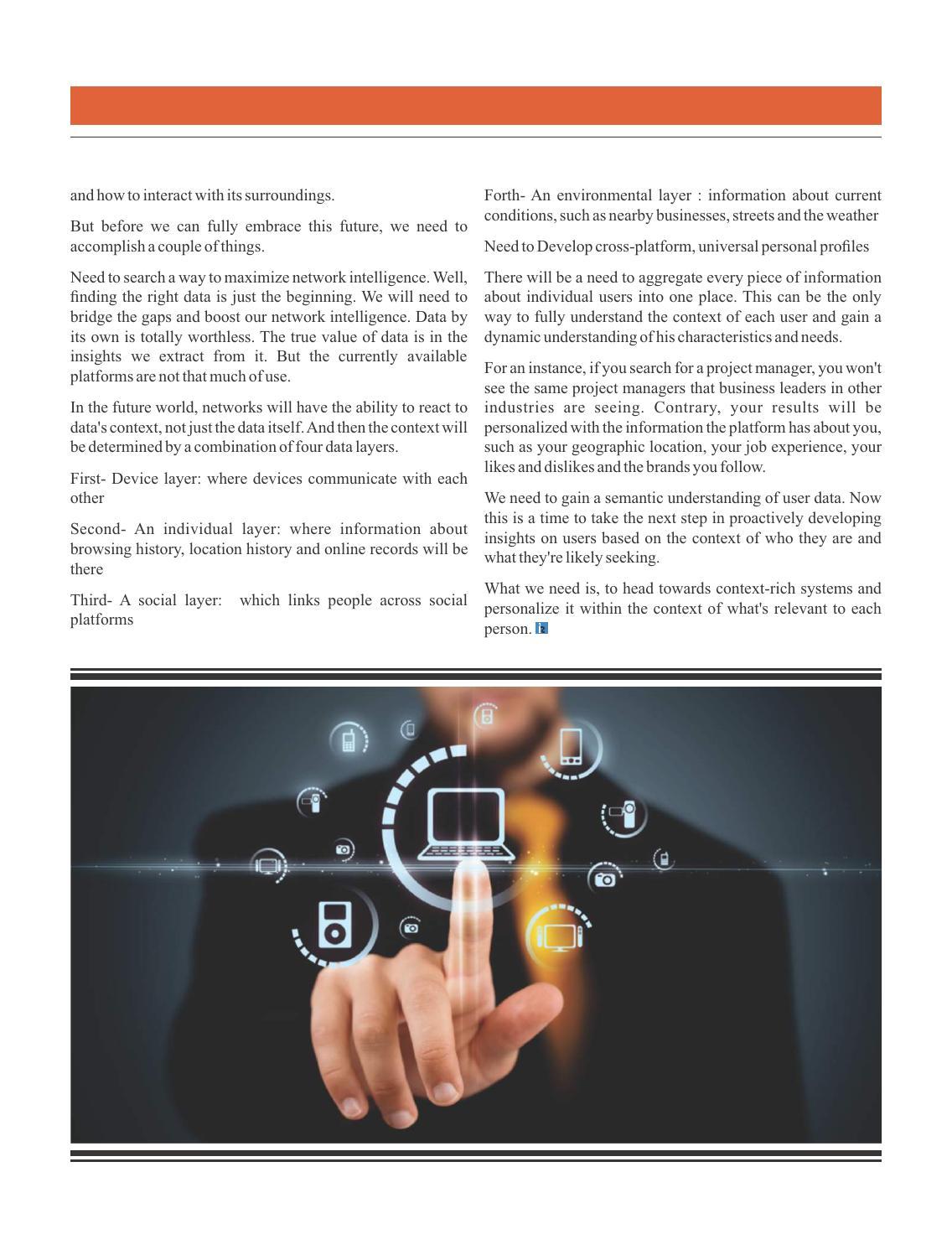 and how to interact with its surroundings.

But before we can fully embrace this future, we need to accomplish a couple of things.

Need to search a way to maximize network intelligence. Well, finding the right data is just the beginning. We will need to bridge the gaps and boost our network intelligence. Data by its own is totally worthless. The true value of data is in the insights we extract from it. But the currently available platforms are not that much of use.

In the future world, networks will have the ability to react to data's context, not just the data itself. And then the context will be determined by a combination of four data layers.

First- Device layer: where devices communicate with each other

Second- An individual layer: where information about browsing history, location history and online records will be there

Third- A social layer: which links people across social platforms

Forth- An environmental layer : information about current conditions, such as nearby businesses, streets and the weather

Need to Develop cross-platform, universal personal profiles

There will be a need to aggregate every piece of information about individual users into one place. This can be the only way to fully understand the context of each user and gain a dynamic understanding of his characteristics and needs.

For an instance, if you search for a project manager, you won't see the same project managers that business leaders in other industries are seeing. Contrary, your results will be personalized with the information the platform has about you, such as your geographic location, your job experience, your likes and dislikes and the brands you follow.

We need to gain a semantic understanding of user data. Now this is a time to take the next step in proactively developing insights on users based on the context of who they are and what they're likely seeking.

What we need is, to head towards context-rich systems and personalize it within the context of what's relevant to each person.